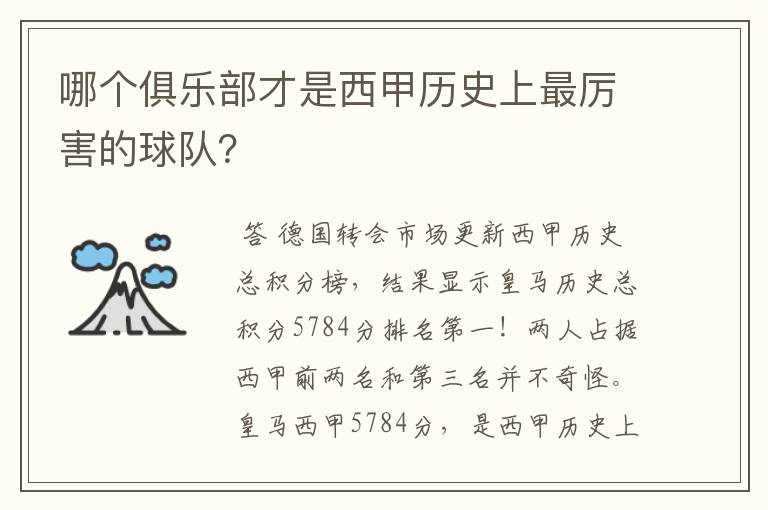 哪个俱乐部才是西甲历史上最厉害的球队?

答 德国转会市场更新西甲历史总积分榜，结果显示皇马历史总积分5784分排名第一！两人占据西甲前两名和第三名并不奇怪。皇马西甲5784分，是西甲历史上